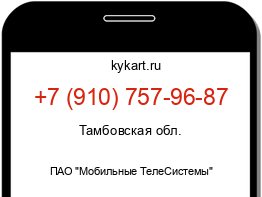 kykart.ru

+7 (910) 757-96-87

Тамбовская обл.

ПАО "Мобильные ТелеСистемы"